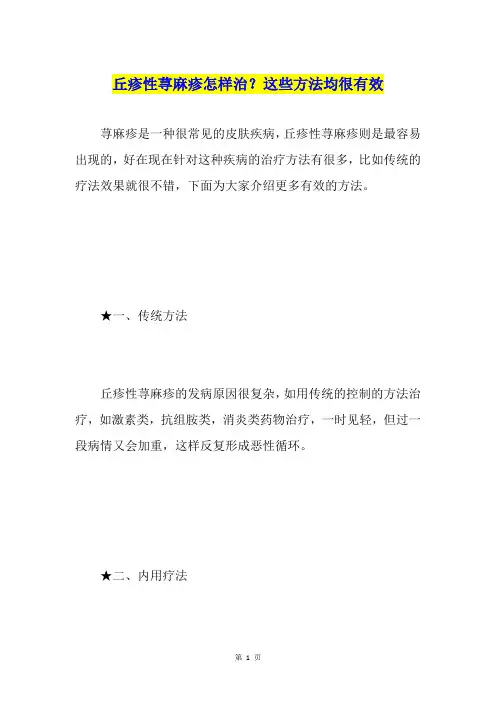 丘疹性荨麻疹怎样治？这些方法均很有效

荨麻疹是一种很常见的皮肤疾病，丘疹性荨麻疹则是最容易出现的，好在现在针对这种疾病的治疗方法有很多，比如传统的疗法效果就很不错，下面为大家介绍更多有效的方法。

★一、传统方法

丘疹性荨麻疹的发病原因很复杂，如用传统的控制的方法治疗，如激素类，抗组胺类，消炎类药物治疗，一时见轻，但过一段病情又会加重，这样反复形成恶性循环。

★二、内用疗法

第 1 页